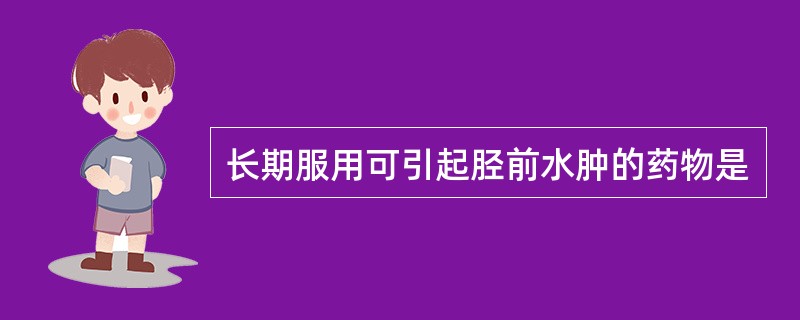 长期服用可引起胫前水肿的药物是